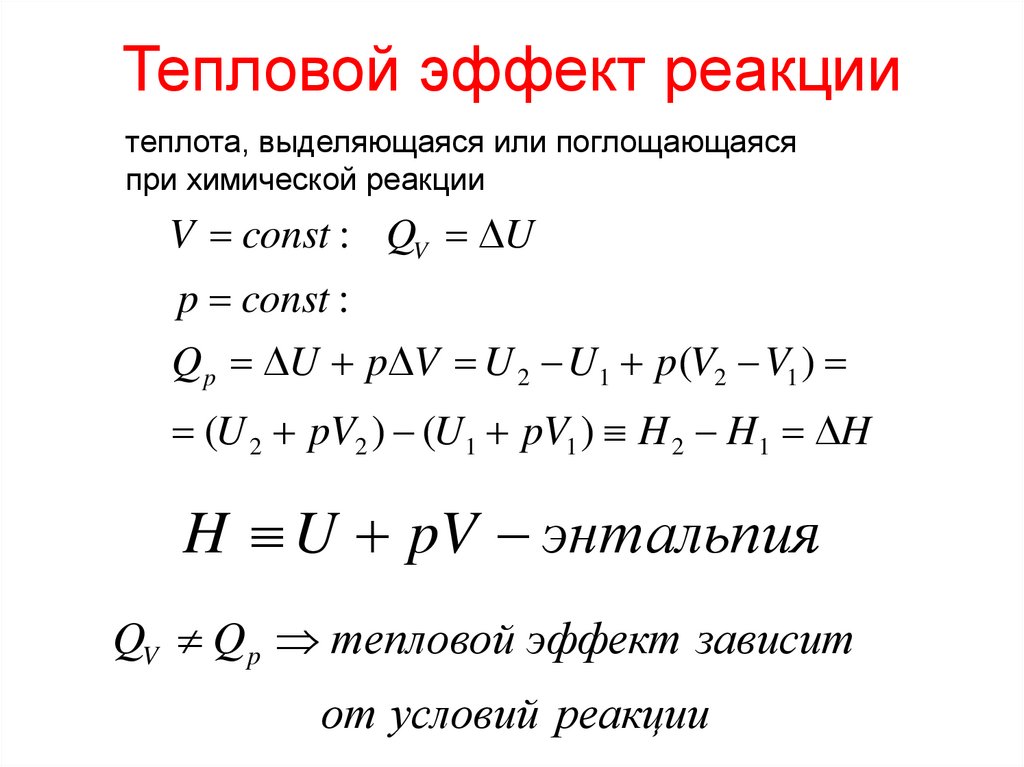 Тепловой эффект реакции

теплота, выделяющаяся или поглощающаяся при химической реакции

$V = const: \quad Q_V = \Delta U$

$p = const:$

$Q_p = \Delta U + p\Delta V = U_2 - U_1 + p(V_2 - V_1) =$

$= (U_2 + pV_2) - (U_1 + pV_1) \equiv H_2 - H_1 = \Delta H$

$H \equiv U + pV -$ энтальпия

$Q_V \neq Q_p \Rightarrow$ тепловой эффект зависит от условий реакции